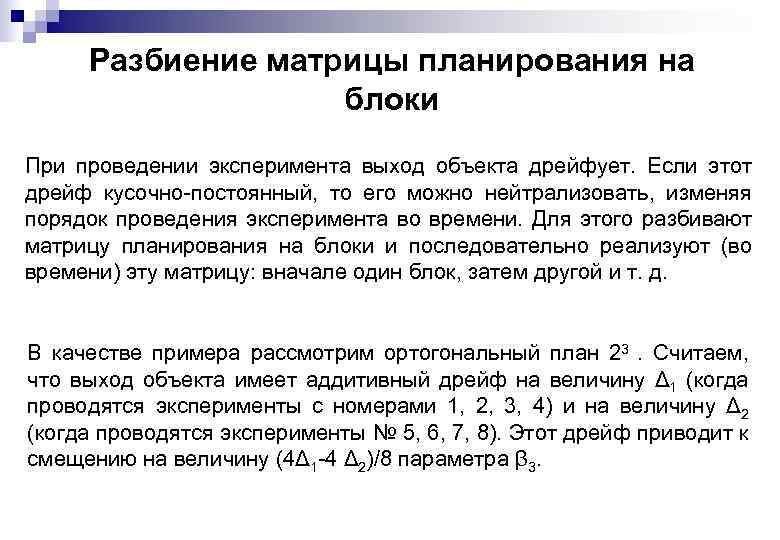 Разбиение матрицы планирования на блоки

При проведении эксперимента выход объекта дрейфует. Если этот дрейф кусочно-постоянный, то его можно нейтрализовать, изменяя порядок проведения эксперимента во времени. Для этого разбивают матрицу планирования на блоки и последовательно реализуют (во времени) эту матрицу: вначале один блок, затем другой и т. д.

В качестве примера рассмотрим ортогональный план $2^3$ . Считаем, что выход объекта имеет аддитивный дрейф на величину $\Delta_1$ (когда проводятся эксперименты с номерами 1, 2, 3, 4) и на величину $\Delta_2$ (когда проводятся эксперименты № 5, 6, 7, 8). Этот дрейф приводит к смещению на величину $(4\Delta_1$-$4\ \Delta_2)/8$ параметра $\beta_3$.